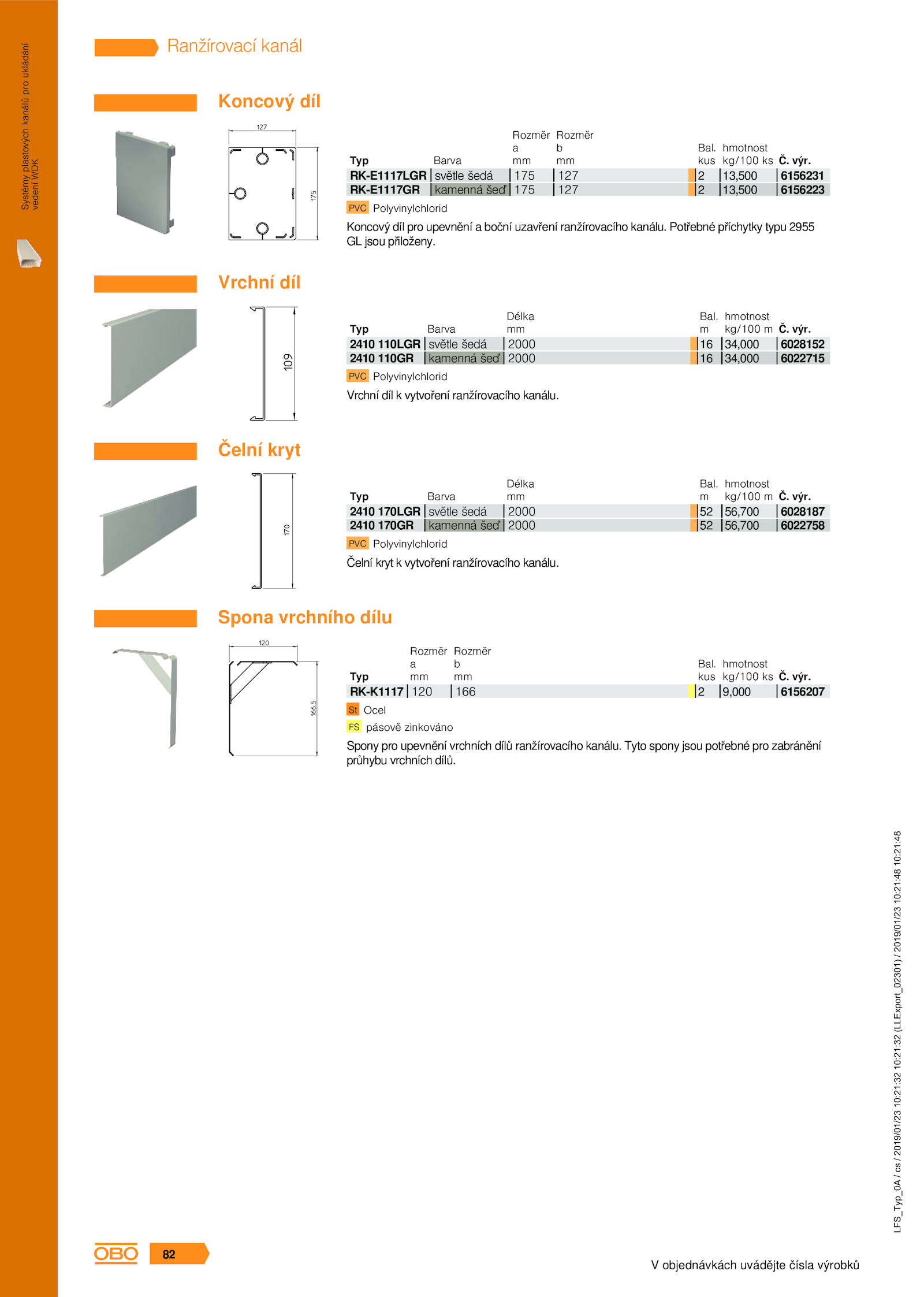 Systémy plastových kanálů pro ukládání vedení WDK

Ranžírovací kanál

Koncový díl

127

175

| Typ | Barva | Rozměr a mm | Rozměr b mm | Bal. kus | hmotnost kg/100 ks | Č. výr. |
|---|---|---|---|---|---|---|
| RK-E1117LGR | světle šedá | 175 | 127 | 2 | 13,500 | 6156231 |
| RK-E1117GR | kamenná šeď | 175 | 127 | 2 | 13,500 | 6156223 |

PVC Polyvinylchlorid

Koncový díl pro upevnění a boční uzavření ranžírovacího kanálu. Potřebné příchytky typu 2955 GL jsou přiloženy.

Vrchní díl

109

| Typ | Barva | Délka mm | Bal. m | hmotnost kg/100 m | Č. výr. |
|---|---|---|---|---|---|
| 2410 110LGR | světle šedá | 2000 | 16 | 34,000 | 6028152 |
| 2410 110GR | kamenná šeď | 2000 | 16 | 34,000 | 6022715 |

PVC Polyvinylchlorid

Vrchní díl k vytvoření ranžírovacího kanálu.

Čelní kryt

170

| Typ | Barva | Délka mm | Bal. m | hmotnost kg/100 m | Č. výr. |
|---|---|---|---|---|---|
| 2410 170LGR | světle šedá | 2000 | 52 | 56,700 | 6028187 |
| 2410 170GR | kamenná šeď | 2000 | 52 | 56,700 | 6022758 |

PVC Polyvinylchlorid

Čelní kryt k vytvoření ranžírovacího kanálu.

Spona vrchního dílu

120

166,5

| Typ | Rozměr a mm | Rozměr b mm | Bal. kus | hmotnost kg/100 ks | Č. výr. |
|---|---|---|---|---|---|
| RK-K1117 | 120 | 166 | 2 | 9,000 | 6156207 |

St Ocel

FS pásově zinkováno

Spony pro upevnění vrchních dílů ranžírovacího kanálu. Tyto spony jsou potřebné pro zabránění průhybu vrchních dílů.

LFS_Typ_0A / cs / 2019/01/23 10:21:32 10:21:32 (LLExport_02301) / 2019/01/23 10:21:48 10:21:48

OBO 82

V objednávkách uvádějte čísla výrobků